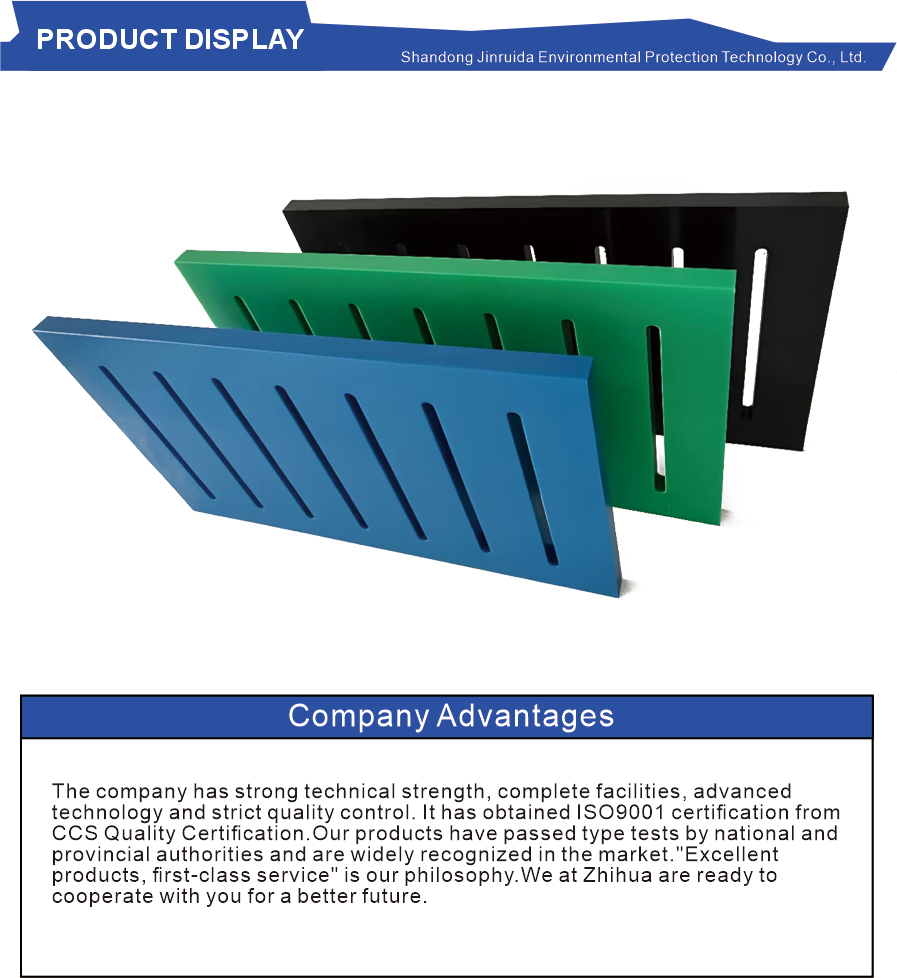 PRODUCT DISPLAY

Shandong Jinruida Environmental Protection Technology Co., Ltd.

Company Advantages

The company has strong technical strength, complete facilities, advanced technology and strict quality control. It has obtained ISO9001 certification from CCS Quality Certification.Our products have passed type tests by national and provincial authorities and are widely recognized in the market."Excellent products, first-class service" is our philosophy.We at Zhihua are ready to cooperate with you for a better future.